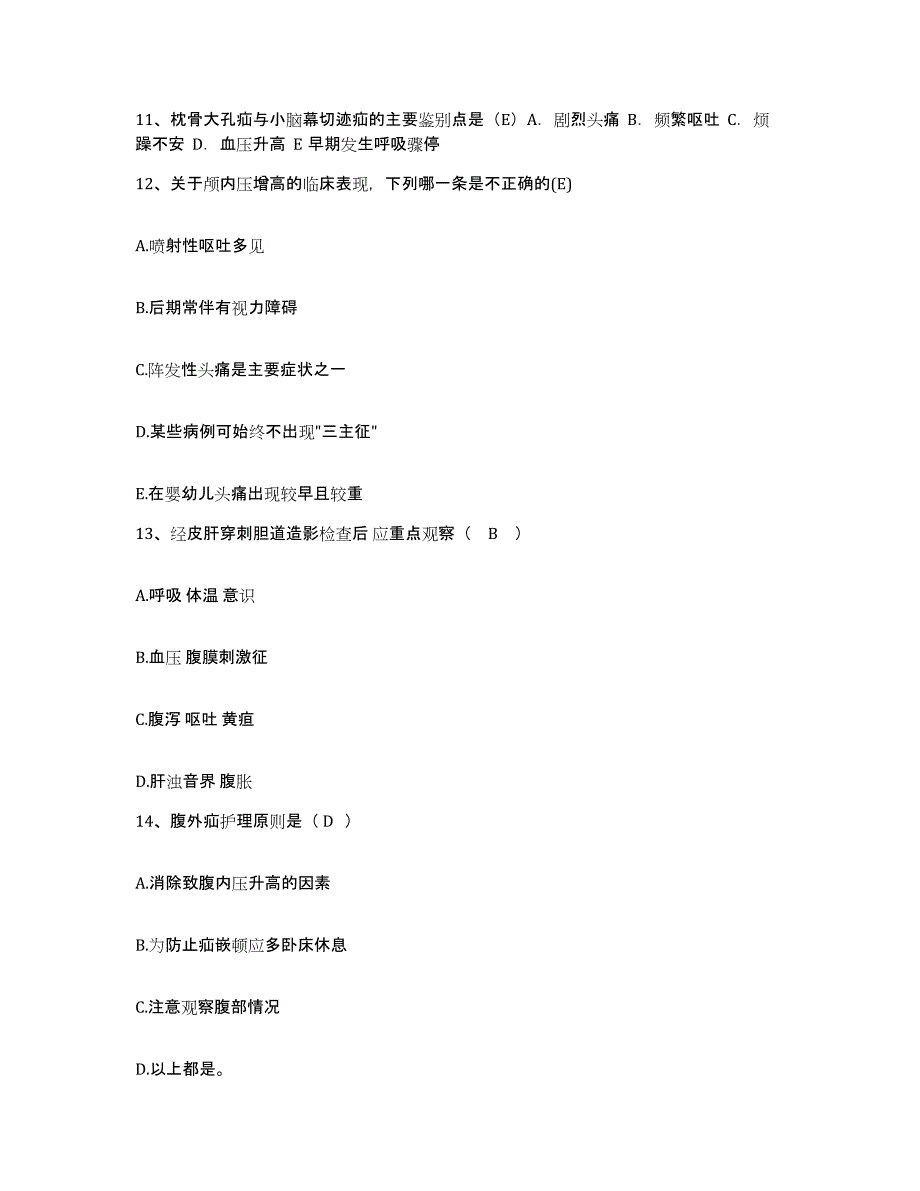 11、枕骨大孔疝与小脑幕切迹疝的主要鉴别点是（E）A. 剧烈头痛 B. 频繁呕吐 C. 烦躁不安 D. 血压升高 E 早期发生呼吸骤停

12、关于颅内压增高的临床表现，下列哪一条是不正确的(E)

A.喷射性呕吐多见

B.后期常伴有视力障碍

C.阵发性头痛是主要症状之一

D.某些病例可始终不出现"三主征"

E.在婴幼儿头痛出现较早且较重

13、经皮肝穿刺胆道造影检查后 应重点观察（ B ）

A.呼吸 体温 意识

B.血压 腹膜刺激征

C.腹泻 呕吐 黄疸

D.肝浊音界 腹胀

14、腹外疝护理原则是（ D ）

A.消除致腹内压升高的因素

B.为防止疝嵌顿应多卧床休息

C.注意观察腹部情况

D.以上都是。